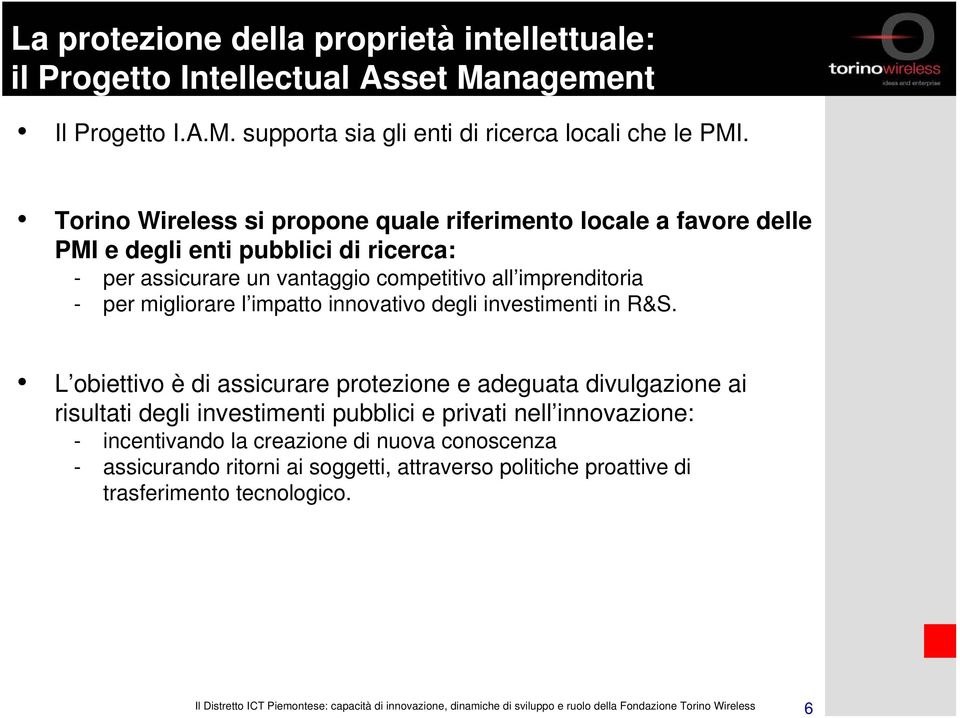 La protezione della proprietà intellettuale:
il Progetto Intellectual Asset Management

torinowireless
ideas and enterprise

• Il Progetto I.A.M. supporta sia gli enti di ricerca locali che le PMI.

• Torino Wireless si propone quale riferimento locale a favore delle PMI e degli enti pubblici di ricerca:
- per assicurare un vantaggio competitivo all'imprenditoria
- per migliorare l'impatto innovativo degli investimenti in R&S.

• L'obiettivo è di assicurare protezione e adeguata divulgazione ai risultati degli investimenti pubblici e privati nell'innovazione:
- incentivando la creazione di nuova conoscenza
- assicurando ritorni ai soggetti, attraverso politiche proattive di trasferimento tecnologico.

Il Distretto ICT Piemontese: capacità di innovazione, dinamiche di sviluppo e ruolo della Fondazione Torino Wireless 6